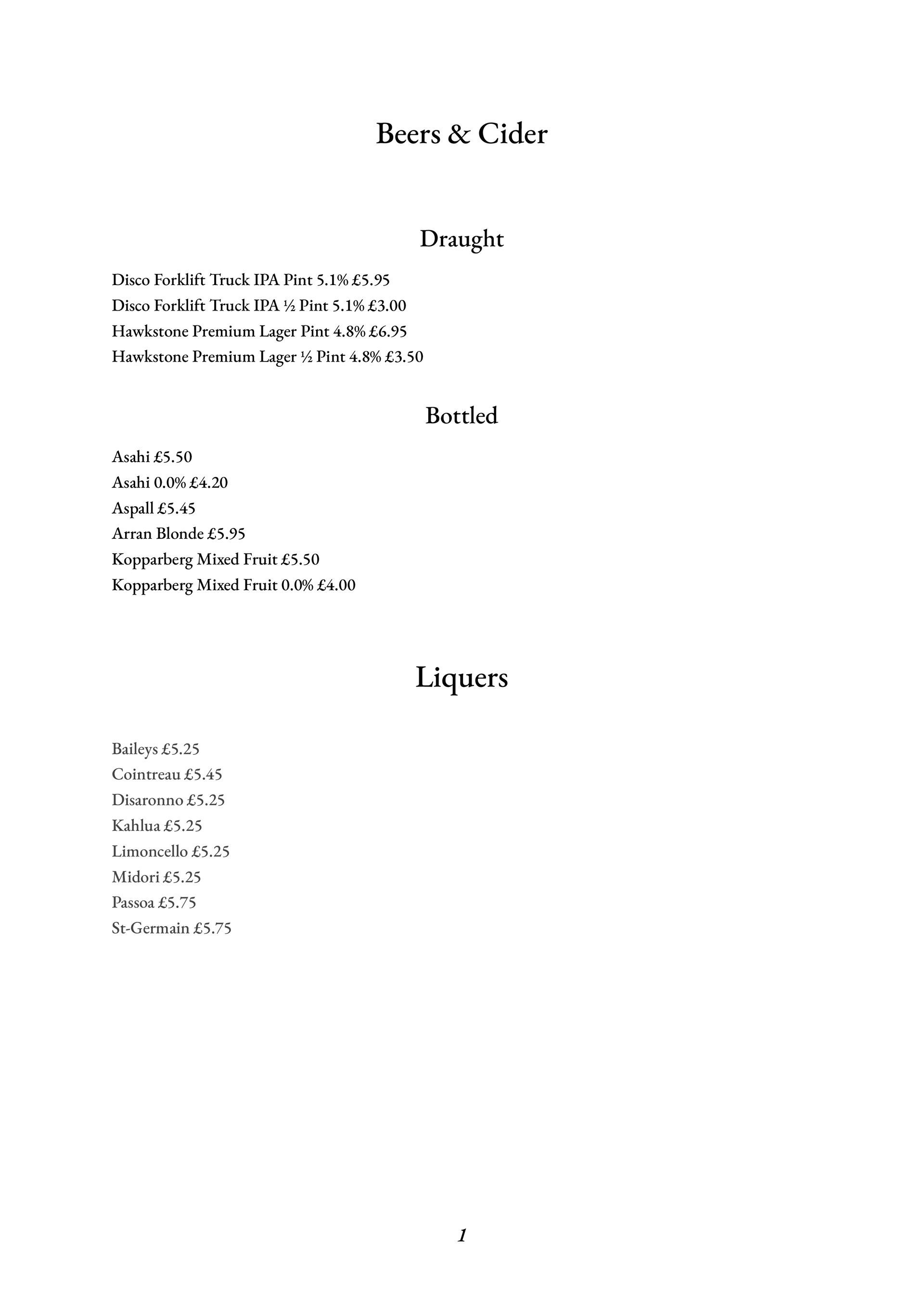 Beers & Cider

Draught

Disco Forklift Truck IPA Pint 5.1% £5.95
Disco Forklift Truck IPA ½ Pint 5.1% £3.00
Hawkstone Premium Lager Pint 4.8% £6.95
Hawkstone Premium Lager ½ Pint 4.8% £3.50

Bottled

Asahi £5.50
Asahi 0.0% £4.20
Aspall £5.45
Arran Blonde £5.95
Kopparberg Mixed Fruit £5.50
Kopparberg Mixed Fruit 0.0% £4.00

Liquers

Baileys £5.25
Cointreau £5.45
Disaronno £5.25
Kahlua £5.25
Limoncello £5.25
Midori £5.25
Passoa £5.75
St-Germain £5.75

1